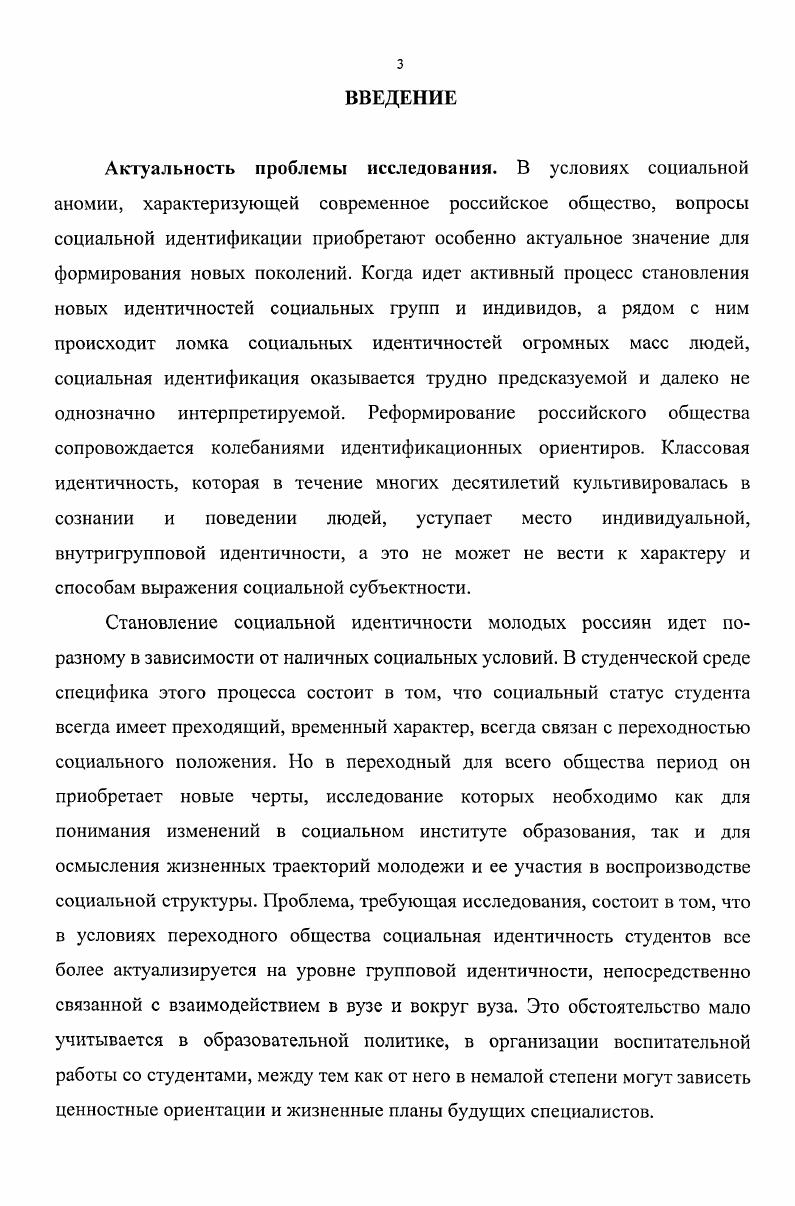 3

ВВЕДЕНИЕ

Актуальность проблемы исследования. В условиях социальной аномии, характеризующей современное российское общество, вопросы социальной идентификации приобретают особенно актуальное значение для формирования новых поколений. Когда идет активный процесс становления новых идентичностей социальных групп и индивидов, а рядом с ним происходит ломка социальных идентичностей огромных масс людей, социальная идентификация оказывается трудно предсказуемой и далеко не однозначно интерпретируемой. Реформирование российского общества сопровождается колебаниями идентификационных ориентиров. Классовая идентичность, которая в течение многих десятилетий культивировалась в сознании и поведении людей, уступает место индивидуальной, внутригрупповой идентичности, а это не может не вести к характеру и способам выражения социальной субъектности.

Становление социальной идентичности молодых россиян идет по-разному в зависимости от наличных социальных условий. В студенческой среде специфика этого процесса состоит в том, что социальный статус студента всегда имеет преходящий, временный характер, всегда связан с переходностью социального положения. Но в переходный для всего общества период он приобретает новые черты, исследование которых необходимо как для понимания изменений в социальном институте образования, так и для осмысления жизненных траекторий молодежи и ее участия в воспроизводстве социальной структуры. Проблема, требующая исследования, состоит в том, что в условиях переходного общества социальная идентичность студентов все более актуализируется на уровне групповой идентичности, непосредственно связанной с взаимодействием в вузе и вокруг вуза. Это обстоятельство мало учитывается в образовательной политике, в организации воспитательной работы со студентами, между тем как от него в немалой степени могут зависеть ценностные ориентации и жизненные планы будущих специалистов.